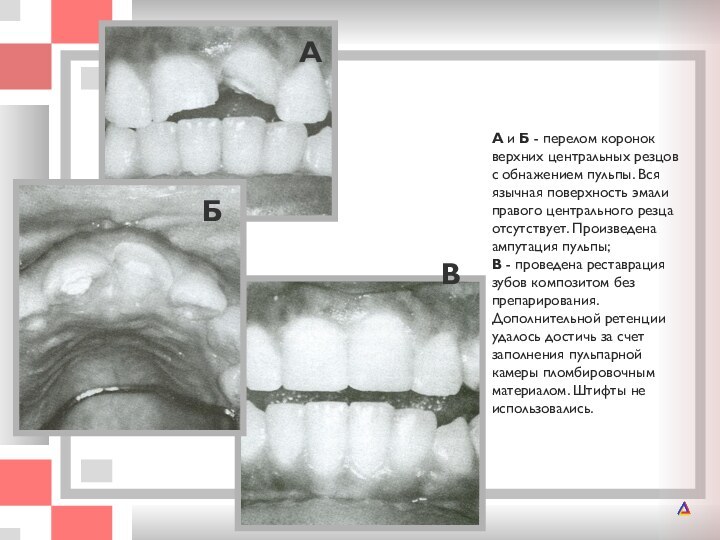 А

Б

В

А и Б - перелом коронок верхних центральных резцов с обнажением пульпы. Вся язычная поверхность эмали правого центрального резца отсутствует. Произведена ампутация пульпы;
В - проведена реставрация зубов композитом без препарирования. Дополнительной ретенции удалось достичь за счет заполнения пульпарной камеры пломбировочным материалом. Штифты не использовались.